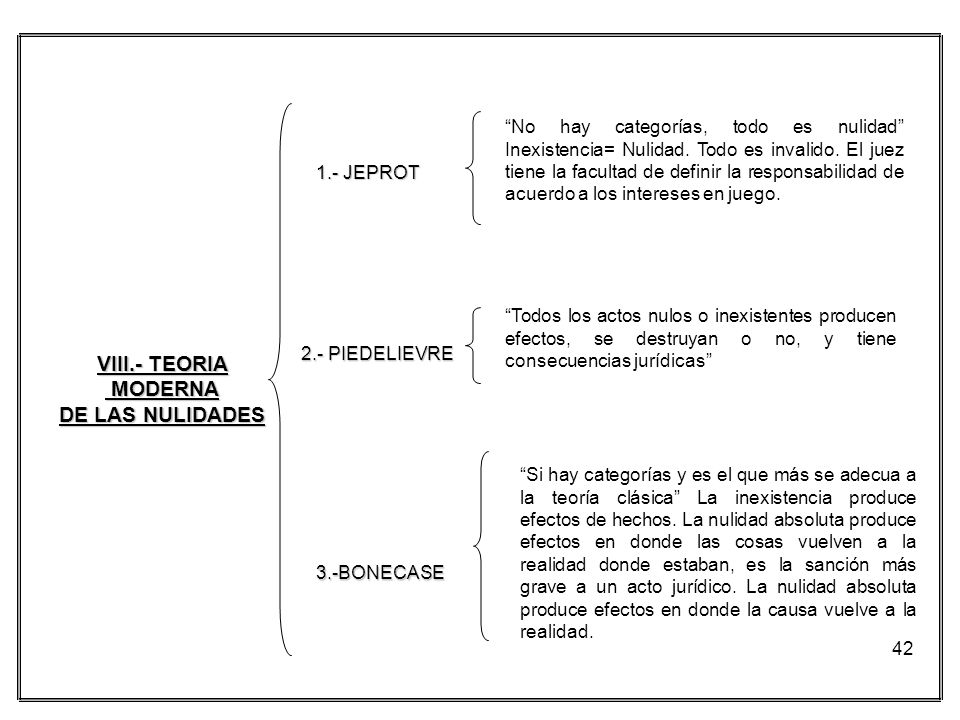 VIII.- TEORIA MODERNA DE LAS NULIDADES

1.- JEPROT

“No hay categorías, todo es nulidad” Inexistencia= Nulidad. Todo es invalido. El juez tiene la facultad de definir la responsabilidad de acuerdo a los intereses en juego.

2.- PIEDELIEVRE

“Todos los actos nulos o inexistentes producen efectos, se destruyan o no, y tiene consecuencias jurídicas”

3.-BONECASE

“Si hay categorías y es el que más se adecua a la teoría clásica” La inexistencia produce efectos de hechos. La nulidad absoluta produce efectos en donde las cosas vuelven a la realidad donde estaban, es la sanción más grave a un acto jurídico. La nulidad absoluta produce efectos en donde la causa vuelve a la realidad.

42